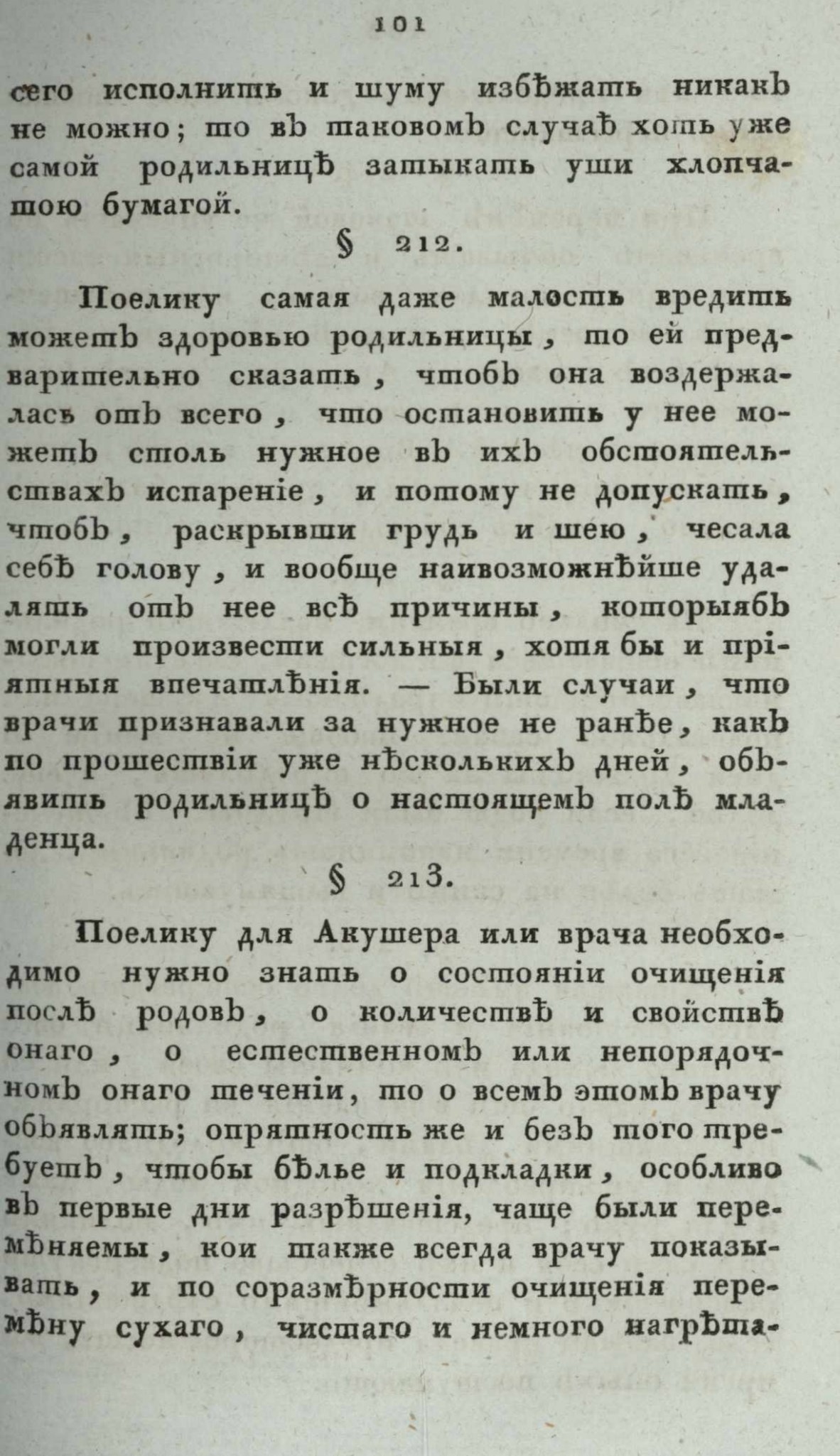 101

сего исполнить и шуму избѣжать никакъ не можно; то въ таковомъ случаѣ хоть уже самой родильницѣ затыкать уши хлопчатою бумагой.

§ 212.

Поелику самая даже малость вредить можетъ здоровью родильницы, то ей предварительно сказать, чтобъ она воздержалась отъ всего, что остановить у нее можетъ столь нужное въ ихъ обстоятельствахъ испареніе, и потому не допускать, чтобъ, раскрывши грудь и шею, чесала себѣ голову, и вообще наивозможнѣйше удалять отъ нее всѣ причины, которыябъ могли произвести сильныя, хотя бы и пріятныя впечатлѣнія. — Были случаи, что врачи признавали за нужное не ранѣе, какъ по прошествіи уже нѣсколькихъ дней, объявить родильницѣ о настоящемъ полѣ младенца.

§ 213.

Поелику для Акушера или врача необходимо нужно знать о состояніи очищенія послѣ родовъ, о количествѣ и свойствѣ онаго, о естественномъ или непорядочномъ онаго теченіи, то о всемъ этомъ врачу объявлять; опрятность же и безъ того требуетъ, чтобы бѣлье и подкладки, особливо въ первые дни разрѣшенія, чаще были перемѣняемы, кои также всегда врачу показывать, и по соразмѣрности очищенія перемѣну сухаго, чистаго и немного нагрѣта-